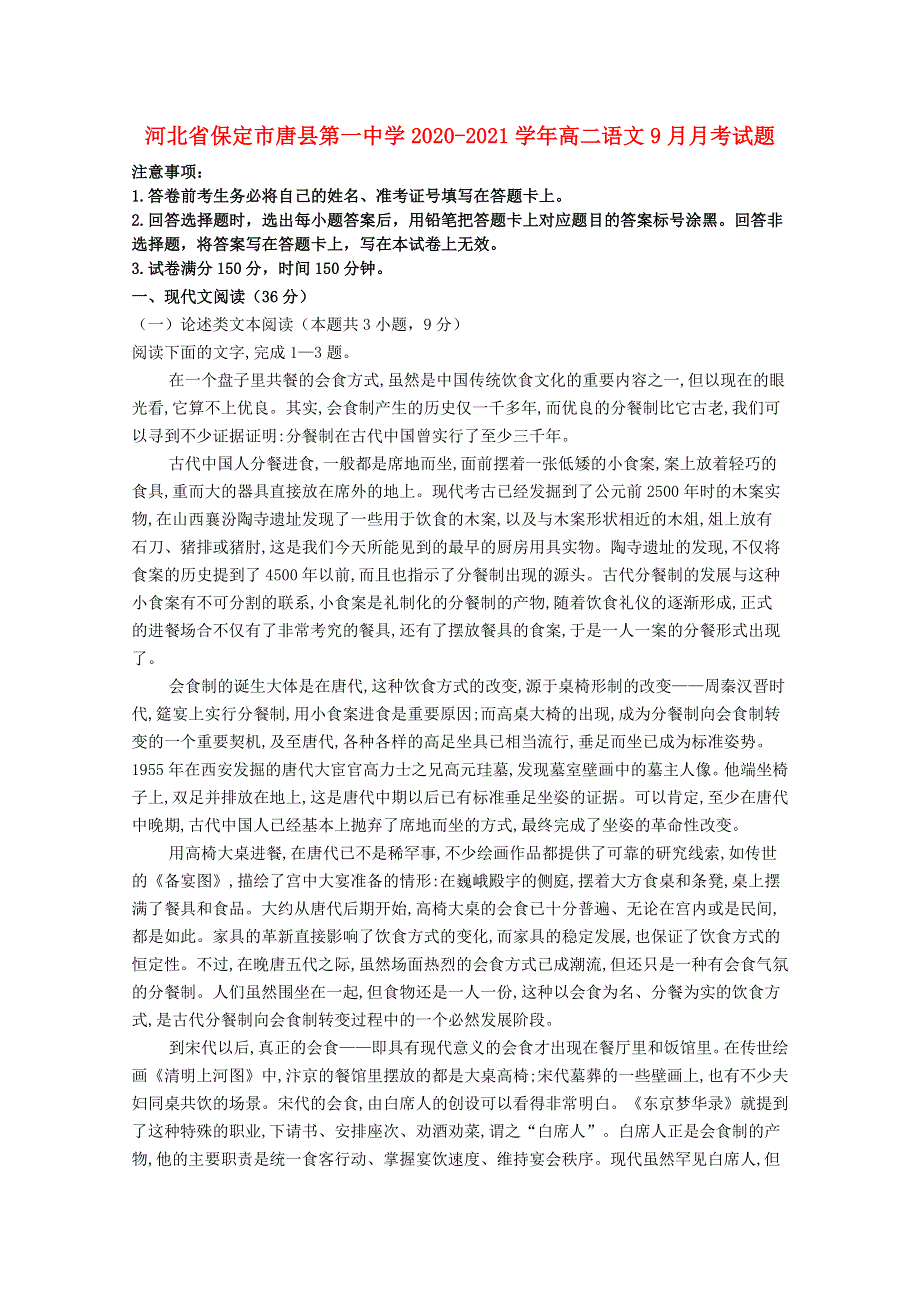 河北省保定市唐县第一中学2020-2021学年高二语文9月月考试题

注意事项：

1.答卷前考生务必将自己的姓名、准考证号填写在答题卡上。

2.回答选择题时，选出每小题答案后，用铅笔把答题卡上对应题目的答案标号涂黑。回答非选择题，将答案写在答题卡上，写在本试卷上无效。

3.试卷满分150分，时间150分钟。

一、现代文阅读（36分）

（一）论述类文本阅读（本题共3小题，9分）

阅读下面的文字,完成1—3题。

在一个盘子里共餐的会食方式,虽然是中国传统饮食文化的重要内容之一,但以现在的眼光看,它算不上优良。其实,会食制产生的历史仅一千多年,而优良的分餐制比它古老,我们可以寻到不少证据证明:分餐制在古代中国曾实行了至少三千年。

古代中国人分餐进食,一般都是席地而坐,面前摆着一张低矮的小食案,案上放着轻巧的食具,重而大的器具直接放在席外的地上。现代考古已经发掘到了公元前2500年时的木案实物,在山西襄汾陶寺遗址发现了一些用于饮食的木案,以及与木案形状相近的木俎,俎上放有石刀、猪排或猪肘,这是我们今天所能见到的最早的厨房用具实物。陶寺遗址的发现,不仅将食案的历史提到了4500年以前,而且也指示了分餐制出现的源头。古代分餐制的发展与这种小食案有不可分割的联系,小食案是礼制化的分餐制的产物,随着饮食礼仪的逐渐形成,正式的进餐场合不仅有了非常考究的餐具,还有了摆放餐具的食案,于是一人一案的分餐形式出现了。

会食制的诞生大体是在唐代,这种饮食方式的改变,源于桌椅形制的改变——周秦汉晋时代,筵宴上实行分餐制,用小食案进食是重要原因;而高桌大椅的出现,成为分餐制向会食制转变的一个重要契机,及至唐代,各种各样的高足坐具已相当流行,垂足而坐已成为标准姿势。1955年在西安发掘的唐代大宦官高力士之兄高元珪墓,发现墓室壁画中的墓主人像。他端坐椅子上,双足并排放在地上,这是唐代中期以后已有标准垂足坐姿的证据。可以肯定,至少在唐代中晚期,古代中国人已经基本上抛弃了席地而坐的方式,最终完成了坐姿的革命性改变。

用高椅大桌进餐,在唐代已不是稀罕事,不少绘画作品都提供了可靠的研究线索,如传世的《备宴图》,描绘了宫中大宴准备的情形:在巍峨殿宇的侧庭,摆着大方食桌和条凳,桌上摆满了餐具和食品。大约从唐代后期开始,高椅大桌的会食已十分普遍、无论在宫内或是民间,都是如此。家具的革新直接影响了饮食方式的变化,而家具的稳定发展,也保证了饮食方式的恒定性。不过,在晚唐五代之际,虽然场面热烈的会食方式已成潮流,但还只是一种有会食气氛的分餐制。人们虽然围坐在一起,但食物还是一人一份,这种以会食为名、分餐为实的饮食方式,是古代分餐制向会食制转变过程中的一个必然发展阶段。

到宋代以后,真正的会食——即具有现代意义的会食才出现在餐厅里和饭馆里。在传世绘画《清明上河图》中,汴京的餐馆里摆放的都是大桌高椅;宋代墓葬的一些壁画上,也有不少夫妇同桌共饮的场景。宋代的会食,由白席人的创设可以看得非常明白。《东京梦华录》就提到了这种特殊的职业,下请书、安排座次、劝酒劝菜,谓之“白席人”。白席人正是会食制的产物,他的主要职责是统一食客行动、掌握宴饮速度、维持宴会秩序。现代虽然罕见白席人,但